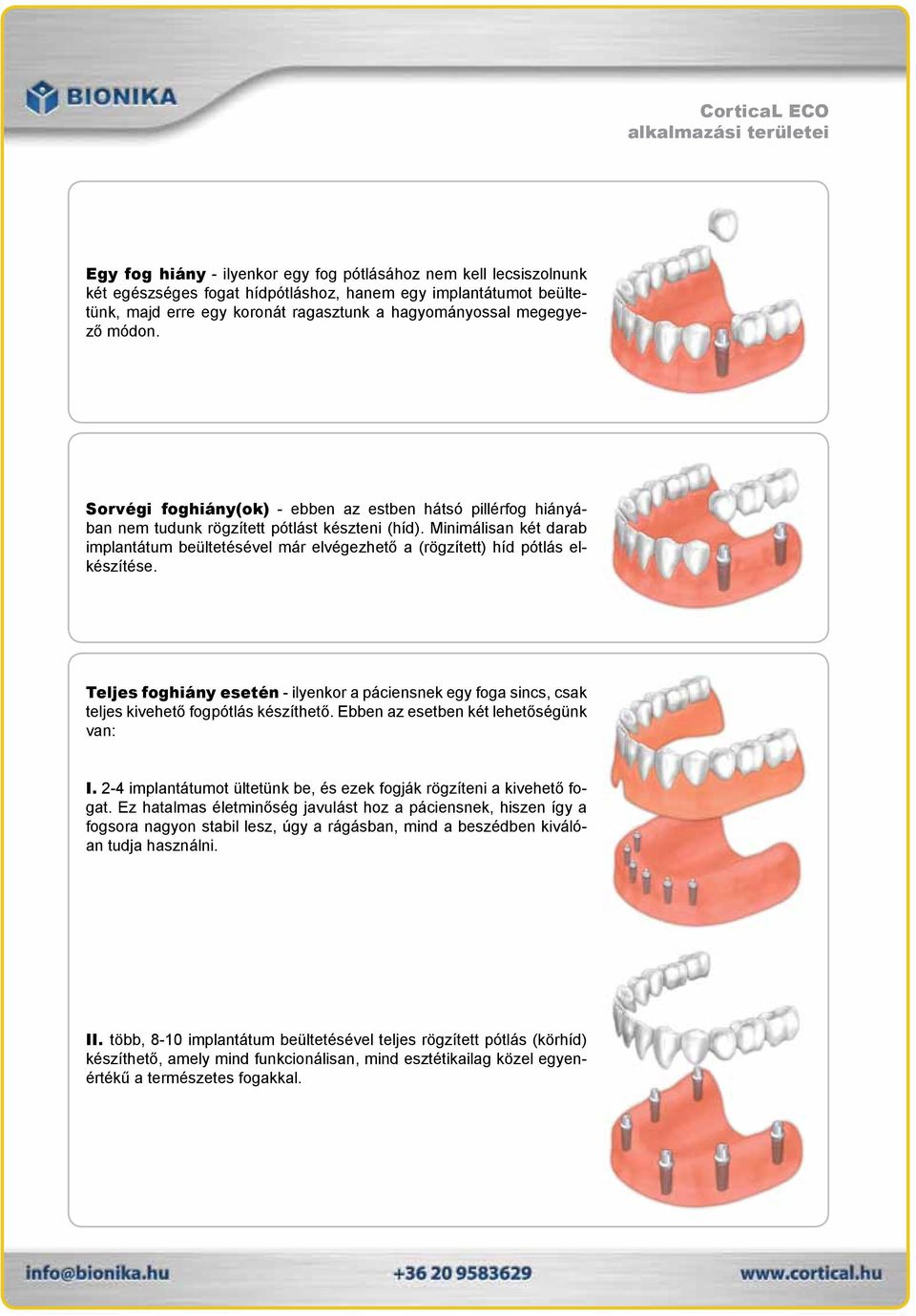 BIONIKA

CorticaL ECO
alkalmazási területei

Egy fog hiány - ilyenkor egy fog pótlásához nem kell lecsiszolnunk két egészséges fogat hídpótláshoz, hanem egy implantátumot beültetünk, majd erre egy koronát ragasztunk a hagyományossal megegyező módon.

Sorvégi foghiány(ok) - ebben az estben hátsó pillérfog hiányában nem tudunk rögzített pótlást készteni (híd). Minimálisan két darab implantátum beültetésével már elvégezhető a (rögzített) híd pótlás elkészítése.

Teljes foghiány esetén - ilyenkor a páciensnek egy foga sincs, csak teljes kivehető fogpótlás készíthető. Ebben az esetben két lehetőségünk van:

I. 2-4 implantátumot ültetünk be, és ezek fogják rögzíteni a kivehető fogat. Ez hatalmas életminőség javulást hoz a páciensnek, hiszen így a fogsora nagyon stabil lesz, úgy a rágásban, mind a beszédben kiválóan tudja használni.

II. több, 8-10 implantátum beültetésével teljes rögzített pótlás (körhíd) készíthető, amely mind funkcionálisan, mind esztétikailag közel egyenértékű a természetes fogakkal.

info@bionika.hu
+36 20 9583629
www.cortical.hu